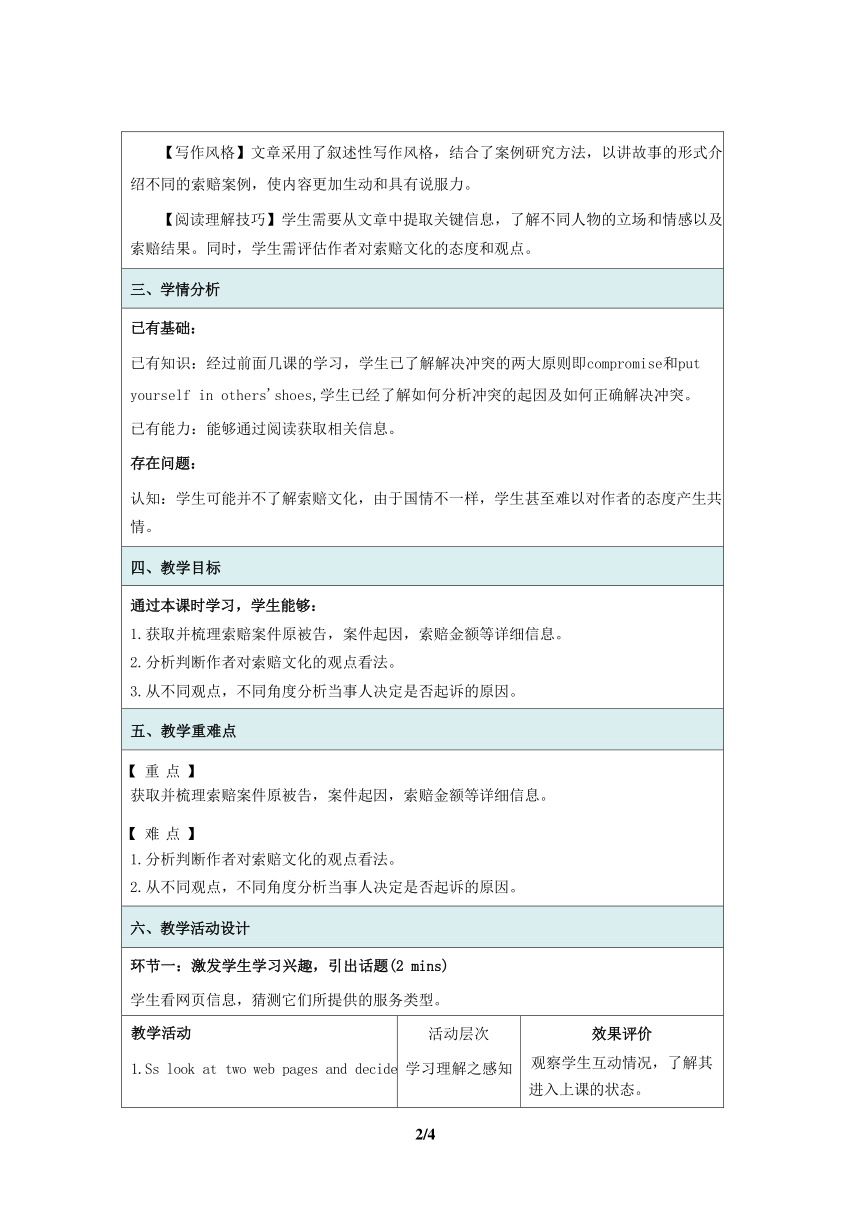 【写作风格】文章采用了叙述性写作风格，结合了案例研究方法，以讲故事的形式介绍不同的索赔案例，使内容更加生动和具有说服力。

【阅读理解技巧】学生需要从文章中提取关键信息，了解不同人物的立场和情感以及索赔结果。同时，学生需评估作者对索赔文化的态度和观点。

三、学情分析

已有基础：

已有知识：经过前面几课的学习，学生已了解解决冲突的两大原则即compromise和put yourself in others'shoes,学生已经了解如何分析冲突的起因及如何正确解决冲突。

已有能力：能够通过阅读获取相关信息。

存在问题：

认知：学生可能并不了解索赔文化，由于国情不一样，学生甚至难以对作者的态度产生共情。

四、教学目标

通过本课时学习，学生能够：
1.获取并梳理索赔案件原被告，案件起因，索赔金额等详细信息。
2.分析判断作者对索赔文化的观点看法。
3.从不同观点，不同角度分析当事人决定是否起诉的原因。

五、教学重难点

【 重 点 】
获取并梳理索赔案件原被告，案件起因，索赔金额等详细信息。

【 难 点 】
1.分析判断作者对索赔文化的观点看法。
2.从不同观点，不同角度分析当事人决定是否起诉的原因。

六、教学活动设计

环节一：激发学生学习兴趣，引出话题(2 mins)

学生看网页信息，猜测它们所提供的服务类型。

| 教学活动 | 活动层次 | 效果评价 |
|---|---|---|
| 1.Ss look at two web pages and decide | 学习理解之感知 | 观察学生互动情况，了解其进入上课的状态。 |

2/4